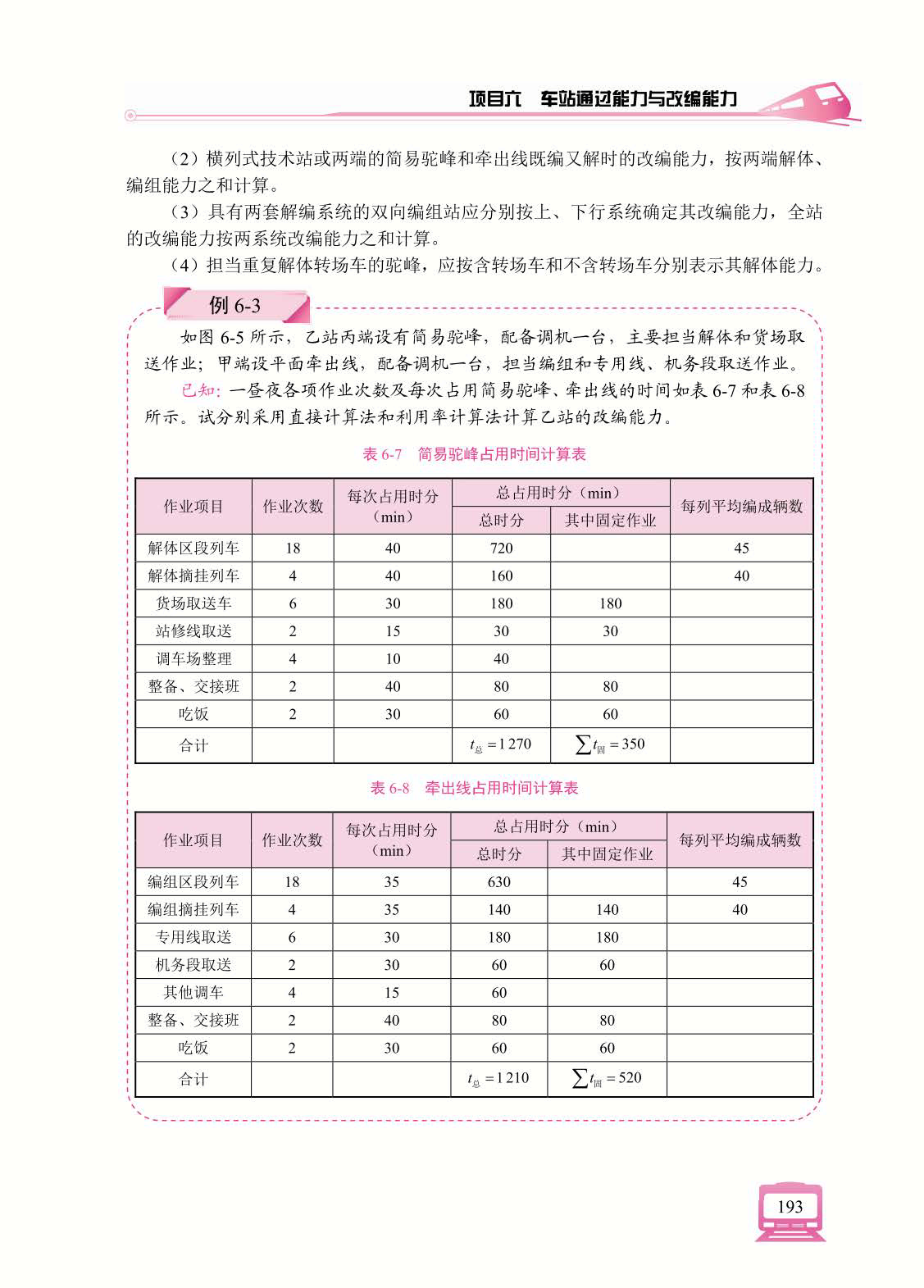 项目六　车站通过能力与改编能力

（2）横列式技术站或两端的简易驼峰和牵出线既编又解时的改编能力，按两端解体、编组能力之和计算。

（3）具有两套解编系统的双向编组站应分别按上、下行系统确定其改编能力，全站的改编能力按两系统改编能力之和计算。

（4）担当重复解体转场车的驼峰，应按含转场车和不含转场车分别表示其解体能力。

例 6-3

如图 6-5 所示，乙站丙端设有简易驼峰，配备调机一台，主要担当解体和货场取送作业；甲端设平面牵出线，配备调机一台，担当编组和专用线、机务段取送作业。

已知：一昼夜各项作业次数及每次占用简易驼峰、牵出线的时间如表 6-7 和表 6-8 所示。试分别采用直接计算法和利用率计算法计算乙站的改编能力。

表 6-7　简易驼峰占用时间计算表

| 作业项目 | 作业次数 | 每次占用时分（min） | 总占用时分（min）总时分 | 总占用时分（min）其中固定作业 | 每列平均编成辆数 |
|---|---|---|---|---|---|
| 解体区段列车 | 18 | 40 | 720 | | 45 |
| 解体摘挂列车 | 4 | 40 | 160 | | 40 |
| 货场取送车 | 6 | 30 | 180 | 180 | |
| 站修线取送 | 2 | 15 | 30 | 30 | |
| 调车场整理 | 4 | 10 | 40 | | |
| 整备、交接班 | 2 | 40 | 80 | 80 | |
| 吃饭 | 2 | 30 | 60 | 60 | |
| 合计 | | | $t_{总}=1\,270$ | $\sum t_{固}=350$ | |

表 6-8　牵出线占用时间计算表

| 作业项目 | 作业次数 | 每次占用时分（min） | 总占用时分（min）总时分 | 总占用时分（min）其中固定作业 | 每列平均编成辆数 |
|---|---|---|---|---|---|
| 编组区段列车 | 18 | 35 | 630 | | 45 |
| 编组摘挂列车 | 4 | 35 | 140 | 140 | 40 |
| 专用线取送 | 6 | 30 | 180 | 180 | |
| 机务段取送 | 2 | 30 | 60 | 60 | |
| 其他调车 | 4 | 15 | 60 | | |
| 整备、交接班 | 2 | 40 | 80 | 80 | |
| 吃饭 | 2 | 30 | 60 | 60 | |
| 合计 | | | $t_{总}=1\,210$ | $\sum t_{固}=520$ | |

193